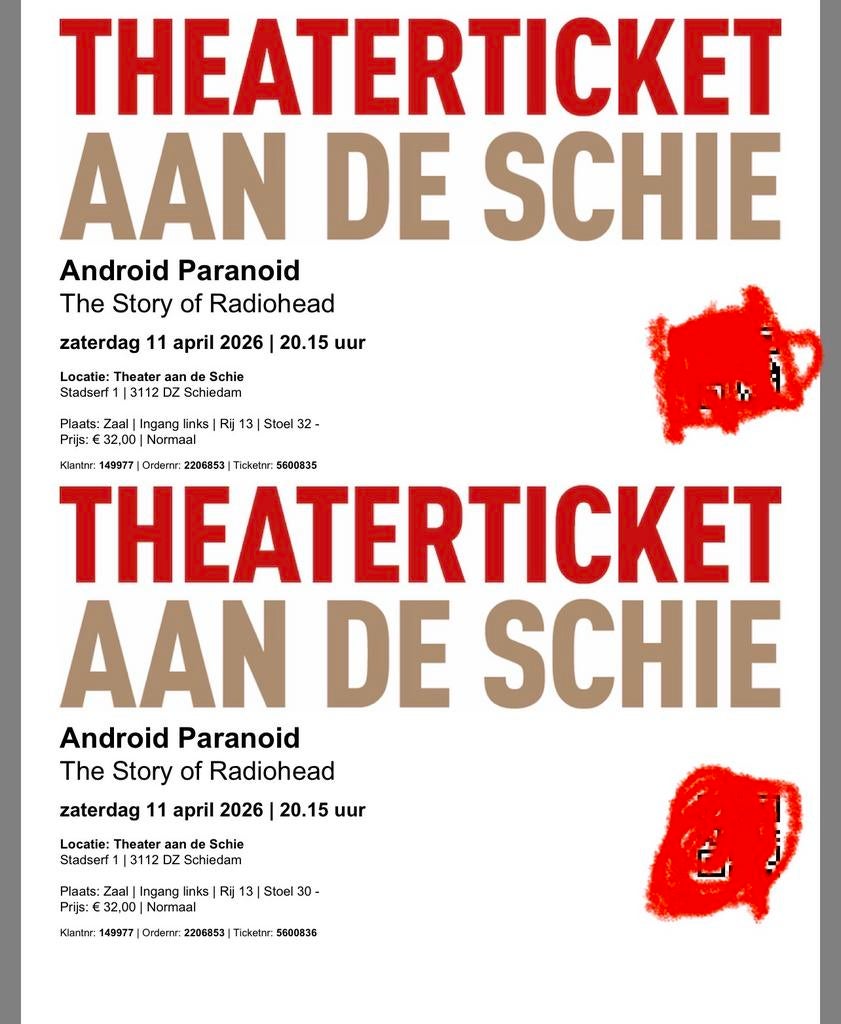 THEATERTICKET
AAN DE SCHIE

Android Paranoid
The Story of Radiohead

zaterdag 11 april 2026 | 20.15 uur

Locatie: Theater aan de Schie
Stadserf 1 | 3112 DZ Schiedam

Plaats: Zaal | Ingang links | Rij 13 | Stoel 32 -
Prijs: € 32,00 | Normaal

Klantnr: 149977 | Ordernr: 2206853 | Ticketnr: 5600835

THEATERTICKET
AAN DE SCHIE

Android Paranoid
The Story of Radiohead

zaterdag 11 april 2026 | 20.15 uur

Locatie: Theater aan de Schie
Stadserf 1 | 3112 DZ Schiedam

Plaats: Zaal | Ingang links | Rij 13 | Stoel 30 -
Prijs: € 32,00 | Normaal

Klantnr: 149977 | Ordernr: 2206853 | Ticketnr: 5600836